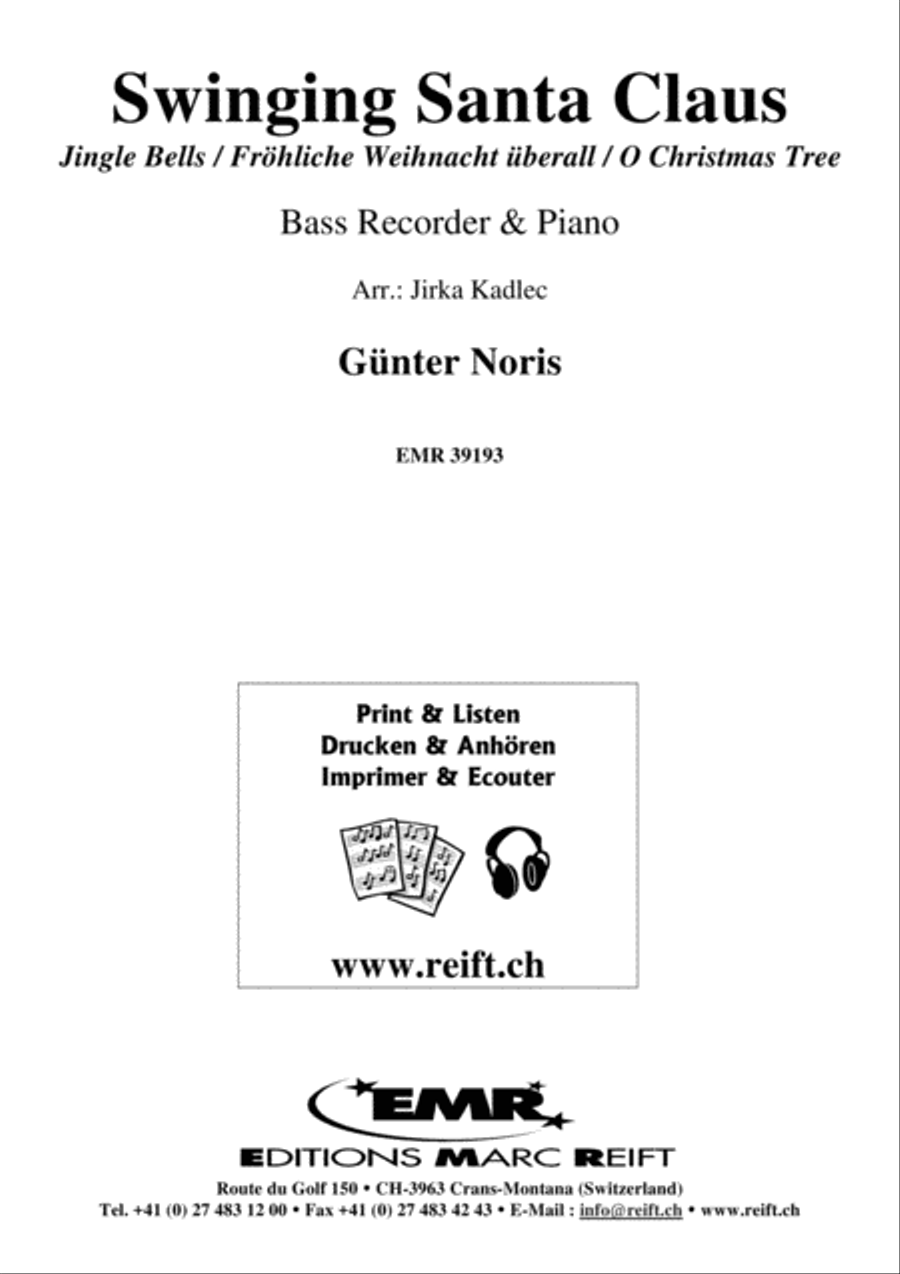 Swinging Santa Claus

Jingle Bells / Fröhliche Weihnacht überall / O Christmas Tree

Bass Recorder & Piano

Arr.: Jirka Kadlec

Günter Noris

EMR 39193

Print & Listen
Drucken & Anhören
Imprimer & Ecouter

www.reift.ch

EMR

EDITIONS MARC REIFT

Route du Golf 150 • CH-3963 Crans-Montana (Switzerland)
Tel. +41 (0) 27 483 12 00 • Fax +41 (0) 27 483 42 43 • E-Mail : info@reift.ch • www.reift.ch